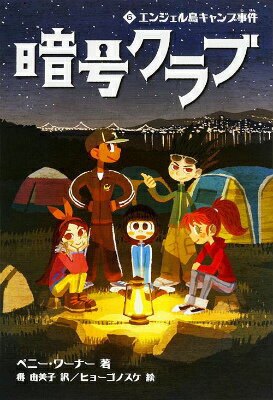 ⑥ エンジェル島キャンプ事件

暗号クラブ

ペニー・ワーナー 著
番 由美子 訳／ヒョーゴノスケ 絵